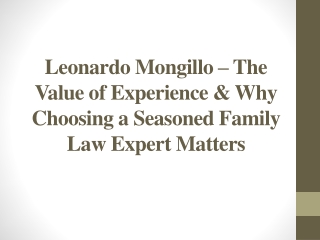 Leonardo Mongillo – The Value of Experience & Why Choosing a Seasoned Family Law Expert Matters